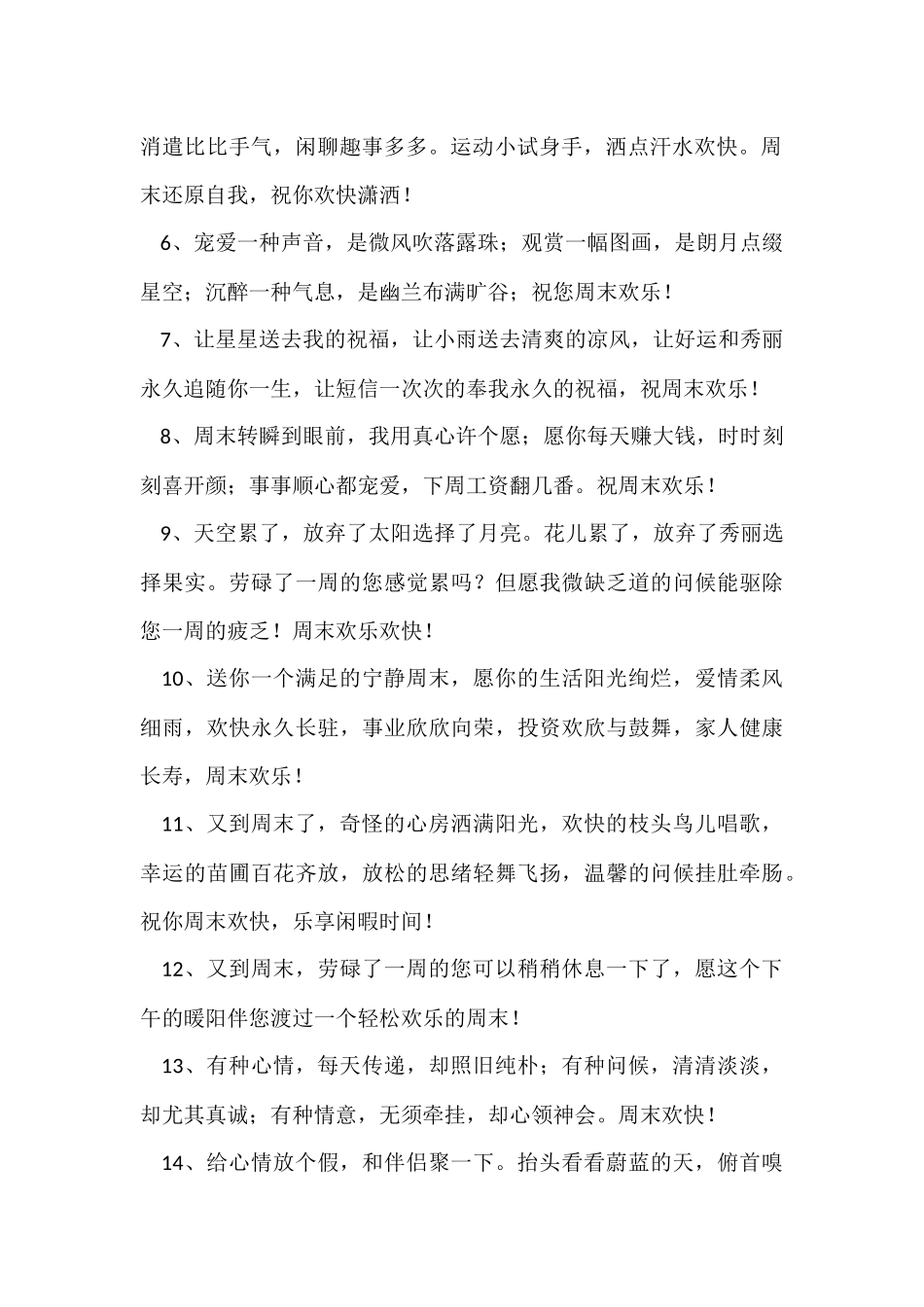 消遣比比手气，闲聊趣事多多。运动小试身手，洒点汗水欢快。周末还原自我，祝你欢快潇洒！

6、宠爱一种声音，是微风吹落露珠；观赏一幅图画，是朗月点缀星空；沉醉一种气息，是幽兰布满旷谷；祝您周末欢乐！

7、让星星送去我的祝福，让小雨送去清爽的凉风，让好运和秀丽永久追随你一生，让短信一次次的奉我永久的祝福，祝周末欢乐！

8、周末转瞬到眼前，我用真心许个愿；愿你每天赚大钱，时时刻刻喜开颜；事事顺心都宠爱，下周工资翻几番。祝周末欢乐！

9、天空累了，放弃了太阳选择了月亮。花儿累了，放弃了秀丽选择果实。劳碌了一周的您感觉累吗？但愿我微缺乏道的问候能驱除您一周的疲乏！周末欢乐欢快！

10、送你一个满足的宁静周末，愿你的生活阳光绚烂，爱情柔风细雨，欢快永久长驻，事业欣欣向荣，投资欢欣与鼓舞，家人健康长寿，周末欢乐！

11、又到周末了，奇怪的心房洒满阳光，欢快的枝头鸟儿唱歌，幸运的苗圃百花齐放，放松的思绪轻舞飞扬，温馨的问候挂肚牵肠。祝你周末欢快，乐享闲暇时间！

12、又到周末，劳碌了一周的您可以稍稍休息一下了，愿这个下午的暖阳伴您渡过一个轻松欢乐的周末！

13、有种心情，每天传递，却照旧纯朴；有种问候，清清淡淡，却尤其真诚；有种情意，无须牵挂，却心领神会。周末欢快！

14、给心情放个假，和伴侣聚一下。抬头看看蔚蓝的天，俯首嗅